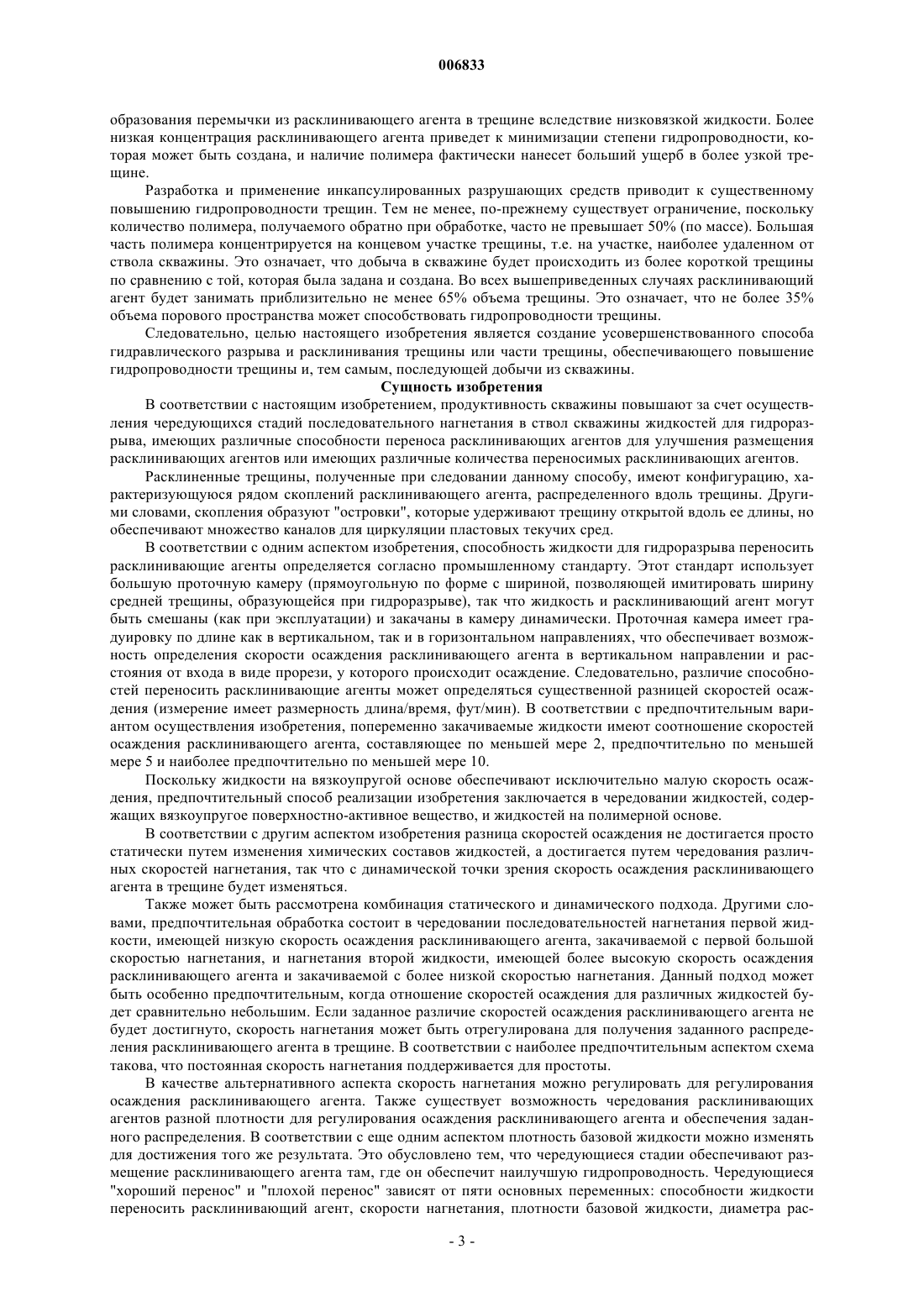 006833

образования перемычки из расклинивающего агента в трещине вследствие низковязкой жидкости. Более низкая концентрация расклинивающего агента приведет к минимизации степени гидропроводности, которая может быть создана, и наличие полимера фактически нанесет больший ущерб в более узкой трещине.

Разработка и применение инкапсулированных разрушающих средств приводит к существенному повышению гидропроводности трещин. Тем не менее, по-прежнему существует ограничение, поскольку количество полимера, получаемого обратно при обработке, часто не превышает 50% (по массе). Большая часть полимера концентрируется на концевом участке трещины, т.е. на участке, наиболее удаленном от ствола скважины. Это означает, что добыча в скважине будет происходить из более короткой трещины по сравнению с той, которая была задана и создана. Во всех вышеприведенных случаях расклинивающий агент будет занимать приблизительно не менее 65% объема трещины. Это означает, что не более 35% объема порового пространства может способствовать гидропроводности трещины.

Следовательно, целью настоящего изобретения является создание усовершенствованного способа гидравлического разрыва и расклинивания трещины или части трещины, обеспечивающего повышение гидропроводности трещины и, тем самым, последующей добычи из скважины.

Сущность изобретения

В соответствии с настоящим изобретением, продуктивность скважины повышают за счет осуществления чередующихся стадий последовательного нагнетания в ствол скважины жидкостей для гидроразрыва, имеющих различные способности переноса расклинивающих агентов для улучшения размещения расклинивающих агентов или имеющих различные количества переносимых расклинивающих агентов.

Расклиненные трещины, полученные при следовании данному способу, имеют конфигурацию, характеризующуюся рядом скоплений расклинивающего агента, распределенного вдоль трещины. Другими словами, скопления образуют "островки", которые удерживают трещину открытой вдоль ее длины, но обеспечивают множество каналов для циркуляции пластовых текучих сред.

В соответствии с одним аспектом изобретения, способность жидкости для гидроразрыва переносить расклинивающие агенты определяется согласно промышленному стандарту. Этот стандарт использует большую проточную камеру (прямоугольную по форме с шириной, позволяющей имитировать ширину средней трещины, образующейся при гидроразрыве), так что жидкость и расклинивающий агент могут быть смешаны (как при эксплуатации) и закачаны в камеру динамически. Проточная камера имеет градуировку по длине как в вертикальном, так и в горизонтальном направлениях, что обеспечивает возможность определения скорости осаждения расклинивающего агента в вертикальном направлении и расстояния от входа в виде прорези, у которого происходит осаждение. Следовательно, различие способностей переносить расклинивающие агенты может определяться существенной разницей скоростей осаждения (измерение имеет размерность длина/время, фут/мин). В соответствии с предпочтительным вариантом осуществления изобретения, попеременно закачиваемые жидкости имеют соотношение скоростей осаждения расклинивающего агента, составляющее по меньшей мере 2, предпочтительно по меньшей мере 5 и наиболее предпочтительно по меньшей мере 10.

Поскольку жидкости на вязкоупругой основе обеспечивают исключительно малую скорость осаждения, предпочтительный способ реализации изобретения заключается в чередовании жидкостей, содержащих вязкоупругое поверхностно-активное вещество, и жидкостей на полимерной основе.

В соответствии с другим аспектом изобретения разница скоростей осаждения не достигается просто статически путем изменения химических составов жидкостей, а достигается путем чередования различных скоростей нагнетания, так что с динамической точки зрения скорость осаждения расклинивающего агента в трещине будет изменяться.

Также может быть рассмотрена комбинация статического и динамического подхода. Другими словами, предпочтительная обработка состоит в чередовании последовательностей нагнетания первой жидкости, имеющей низкую скорость осаждения расклинивающего агента, закачиваемой с первой большой скоростью нагнетания, и нагнетания второй жидкости, имеющей более высокую скорость осаждения расклинивающего агента и закачиваемой с более низкой скоростью нагнетания. Данный подход может быть особенно предпочтительным, когда отношение скоростей осаждения для различных жидкостей будет сравнительно небольшим. Если заданное различие скоростей осаждения расклинивающего агента не будет достигнуто, скорость нагнетания может быть отрегулирована для получения заданного распределения расклинивающего агента в трещине. В соответствии с наиболее предпочтительным аспектом схема такова, что постоянная скорость нагнетания поддерживается для простоты.

В качестве альтернативного аспекта скорость нагнетания можно регулировать для регулирования осаждения расклинивающего агента. Также существует возможность чередования расклинивающих агентов разной плотности для регулирования осаждения расклинивающего агента и обеспечения заданного распределения. В соответствии с еще одним аспектом плотность базовой жидкости можно изменять для достижения того же результата. Это обусловлено тем, что чередующиеся стадии обеспечивают размещение расклинивающего агента там, где он обеспечит наилучшую гидропроводность. Чередующиеся "хороший перенос" и "плохой перенос" зависят от пяти основных переменных: способности жидкости переносить расклинивающий агент, скорости нагнетания, плотности базовой жидкости, диаметра рас-

- 3 -